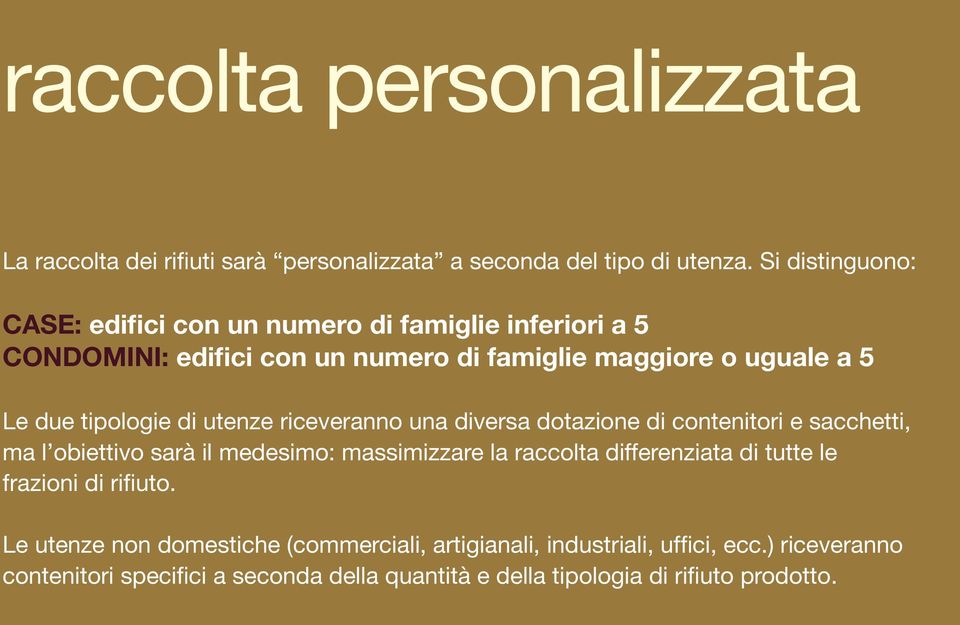 raccolta personalizzata

La raccolta dei rifiuti sarà “personalizzata” a seconda del tipo di utenza. Si distinguono:

CASE: edifici con un numero di famiglie inferiori a 5
CONDOMINI: edifici con un numero di famiglie maggiore o uguale a 5

Le due tipologie di utenze riceveranno una diversa dotazione di contenitori e sacchetti, ma l’obiettivo sarà il medesimo: massimizzare la raccolta differenziata di tutte le frazioni di rifiuto.

Le utenze non domestiche (commerciali, artigianali, industriali, uffici, ecc.) riceveranno contenitori specifici a seconda della quantità e della tipologia di rifiuto prodotto.